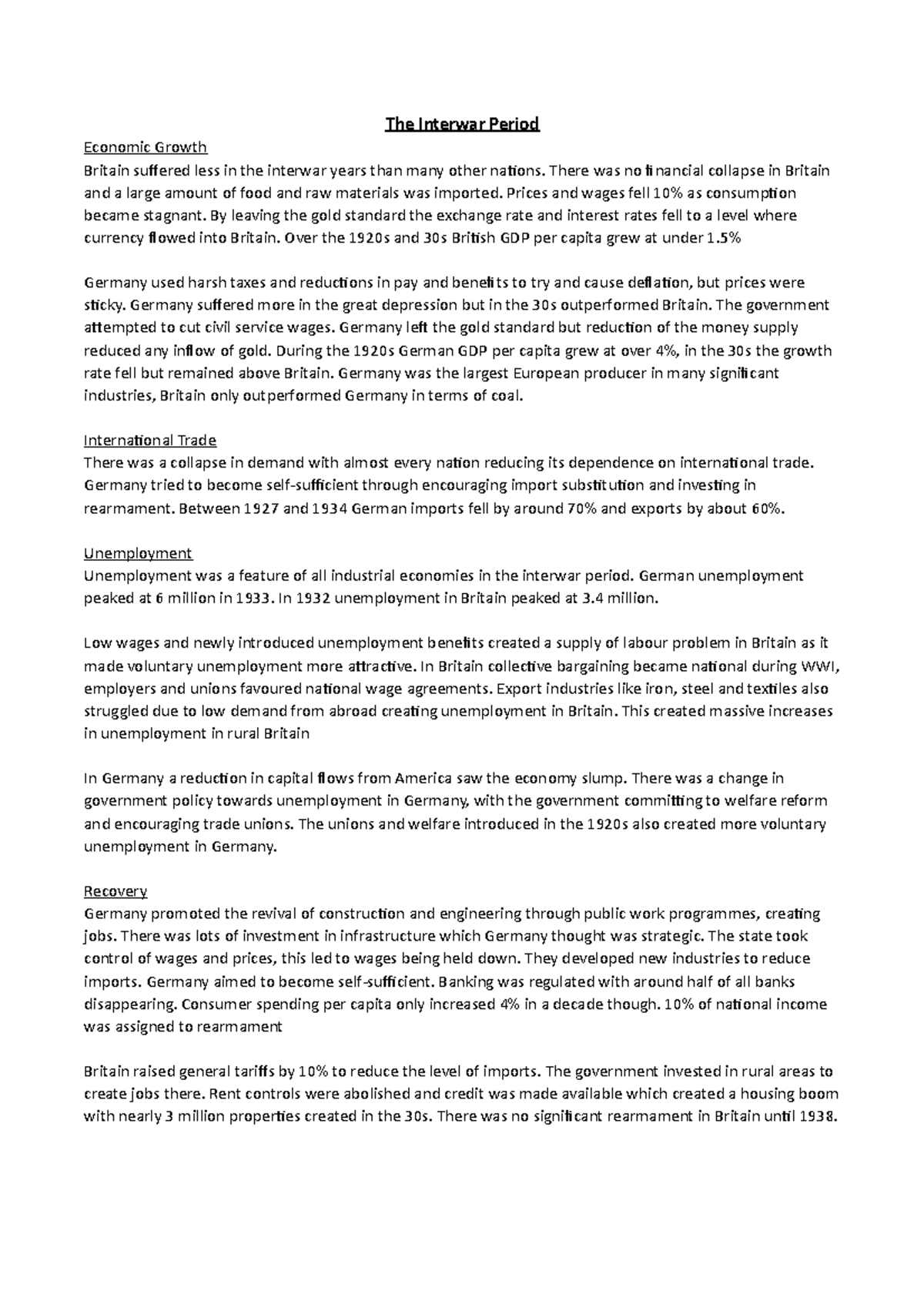 The Interwar Period

Economic Growth
Britain suffered less in the interwar years than many other nations. There was no financial collapse in Britain and a large amount of food and raw materials was imported. Prices and wages fell 10% as consumption became stagnant. By leaving the gold standard the exchange rate and interest rates fell to a level where currency flowed into Britain. Over the 1920s and 30s British GDP per capita grew at under 1.5%

Germany used harsh taxes and reductions in pay and benefits to try and cause deflation, but prices were sticky. Germany suffered more in the great depression but in the 30s outperformed Britain. The government attempted to cut civil service wages. Germany left the gold standard but reduction of the money supply reduced any inflow of gold. During the 1920s German GDP per capita grew at over 4%, in the 30s the growth rate fell but remained above Britain. Germany was the largest European producer in many significant industries, Britain only outperformed Germany in terms of coal.

International Trade
There was a collapse in demand with almost every nation reducing its dependence on international trade. Germany tried to become self-sufficient through encouraging import substitution and investing in rearmament. Between 1927 and 1934 German imports fell by around 70% and exports by about 60%.

Unemployment
Unemployment was a feature of all industrial economies in the interwar period. German unemployment peaked at 6 million in 1933. In 1932 unemployment in Britain peaked at 3.4 million.

Low wages and newly introduced unemployment benefits created a supply of labour problem in Britain as it made voluntary unemployment more attractive. In Britain collective bargaining became national during WWI, employers and unions favoured national wage agreements. Export industries like iron, steel and textiles also struggled due to low demand from abroad creating unemployment in Britain. This created massive increases in unemployment in rural Britain

In Germany a reduction in capital flows from America saw the economy slump. There was a change in government policy towards unemployment in Germany, with the government committing to welfare reform and encouraging trade unions. The unions and welfare introduced in the 1920s also created more voluntary unemployment in Germany.

Recovery
Germany promoted the revival of construction and engineering through public work programmes, creating jobs. There was lots of investment in infrastructure which Germany thought was strategic. The state took control of wages and prices, this led to wages being held down. They developed new industries to reduce imports. Germany aimed to become self-sufficient. Banking was regulated with around half of all banks disappearing. Consumer spending per capita only increased 4% in a decade though. 10% of national income was assigned to rearmament

Britain raised general tariffs by 10% to reduce the level of imports. The government invested in rural areas to create jobs there. Rent controls were abolished and credit was made available which created a housing boom with nearly 3 million properties created in the 30s. There was no significant rearmament in Britain until 1938.